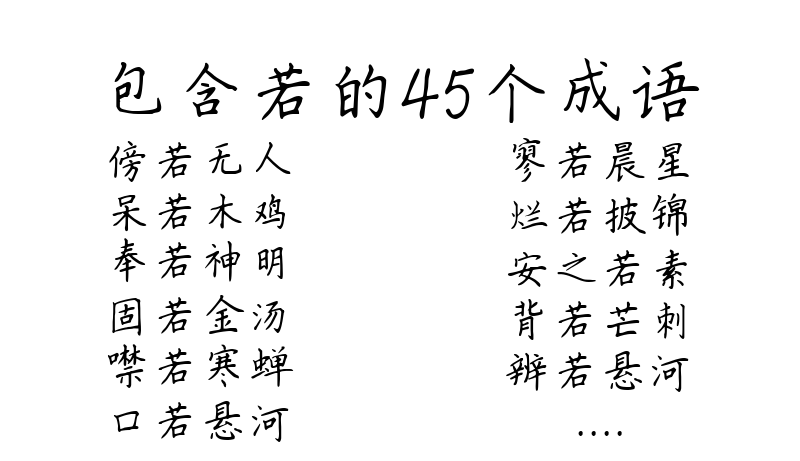 包含若的45个成语

傍若无人
呆若木鸡
奉若神明
固若金汤
噤若寒蝉
口若悬河

寥若晨星
烂若披锦
安之若素
背若芒刺
辨若悬河
....